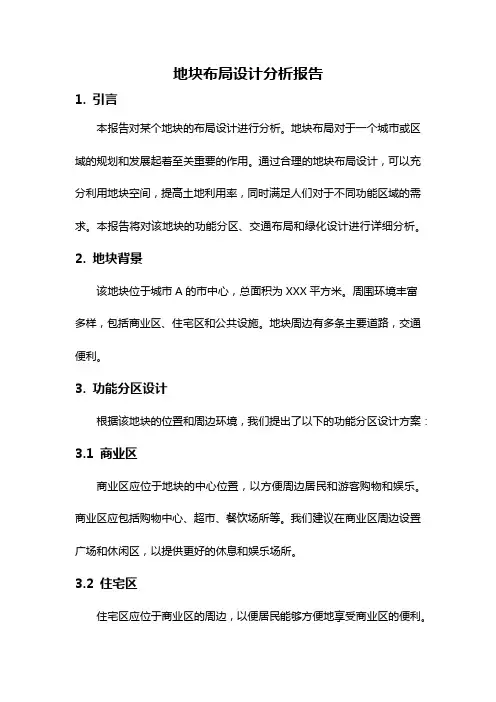 地块布局设计分析报告

1. 引言

本报告对某个地块的布局设计进行分析。地块布局对于一个城市或区域的规划和发展起着至关重要的作用。通过合理的地块布局设计，可以充分利用地块空间，提高土地利用率，同时满足人们对于不同功能区域的需求。本报告将对该地块的功能分区、交通布局和绿化设计进行详细分析。

2. 地块背景

该地块位于城市 A 的市中心，总面积为 XXX 平方米。周围环境丰富多样，包括商业区、住宅区和公共设施。地块周边有多条主要道路，交通便利。

3. 功能分区设计

根据该地块的位置和周边环境，我们提出了以下的功能分区设计方案：

3.1 商业区

商业区应位于地块的中心位置，以方便周边居民和游客购物和娱乐。商业区应包括购物中心、超市、餐饮场所等。我们建议在商业区周边设置广场和休闲区，以提供更好的休息和娱乐场所。

3.2 住宅区

住宅区应位于商业区的周边，以便居民能够方便地享受商业区的便利。